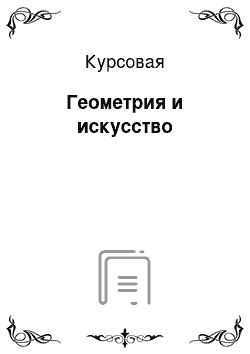 Курсовая

Геометрия и искусство